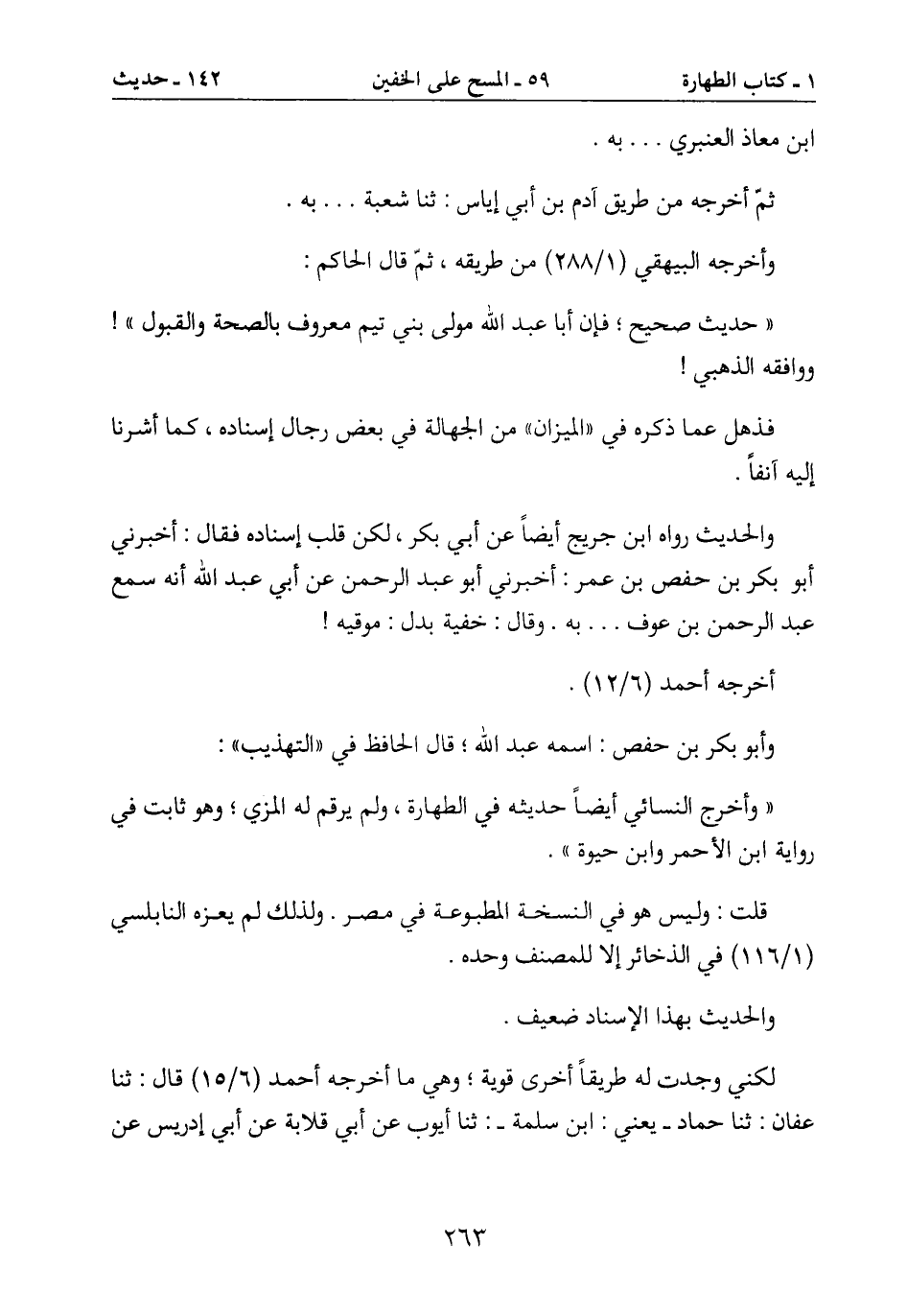 ١ ـ كتاب الطهارة ٥٩ ـ المسح على الخفين ١٤٢ ـ حديث

ابن معاذ العنبري . . . به .

ثمّ أخرجه من طريق آدم بن أبي إياس : ثنا شعبة . . . به .

وأخرجه البيهقي (٢٨٨/١) من طريقه ، ثمّ قال الحاكم :

« حديث صحيح ؛ فإن أبا عبد الله مولى بني تيم معروف بالصحة والقبول » ! ووافقه الذهبي !

فذهل عما ذكره في «الميزان» من الجهالة في بعض رجال إسناده ، كما أشرنا إليه آنفاً .

والحديث رواه ابن جريج أيضاً عن أبي بكر ، لكن قلب إسناده فقال : أخبرني أبو بكر بن حفص بن عمر : أخبرني أبو عبد الرحمن عن أبي عبد الله أنه سمع عبد الرحمن بن عوف . . . به . وقال : خفية بدل : موقيه !

أخرجه أحمد (١٢/٦) .

وأبو بكر بن حفص : اسمه عبد الله ؛ قال الحافظ في «التهذيب» :

« وأخرج النسائي أيضاً حديثه في الطهارة ، ولم يرقم له المزي ؛ وهو ثابت في رواية ابن الأحمر وابن حيوة » .

قلت : وليس هو في النسخة المطبوعة في مصر . ولذلك لم يعزه النابلسي (١١٦/١) في الذخائر إلا للمصنف وحده .

والحديث بهذا الإسناد ضعيف .

لكني وجدت له طريقاً أخرى قوية ؛ وهي ما أخرجه أحمد (١٥/٦) قال : ثنا عفان : ثنا حماد ـ يعني : ابن سلمة ـ : ثنا أيوب عن أبي قلابة عن أبي إدريس عن

٢٦٣